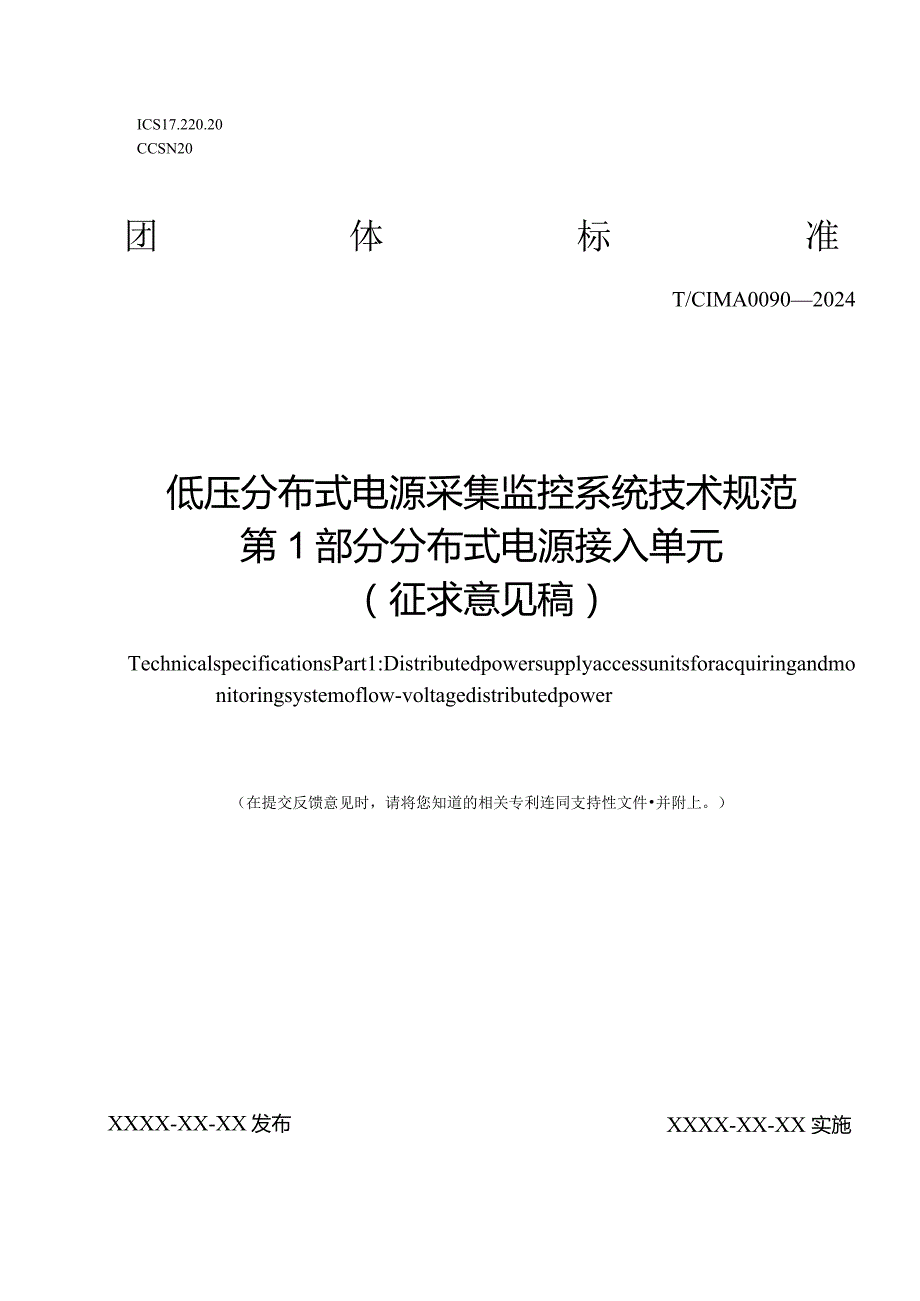 ICS17.220.20
CCSN20

团 体 标 准

T/CIMA0090—2024

低压分布式电源采集监控系统技术规范
第1部分分布式电源接入单元
（征求意见稿）

TechnicalspecificationsPart1:Distributedpowersupplyaccessunitsforacquiringandmonitoringsystemoflow-voltagedistributedpower

（在提交反馈意见时，请将您知道的相关专利连同支持性文件•并附上。）

XXXX-XX-XX发布

XXXX-XX-XX实施